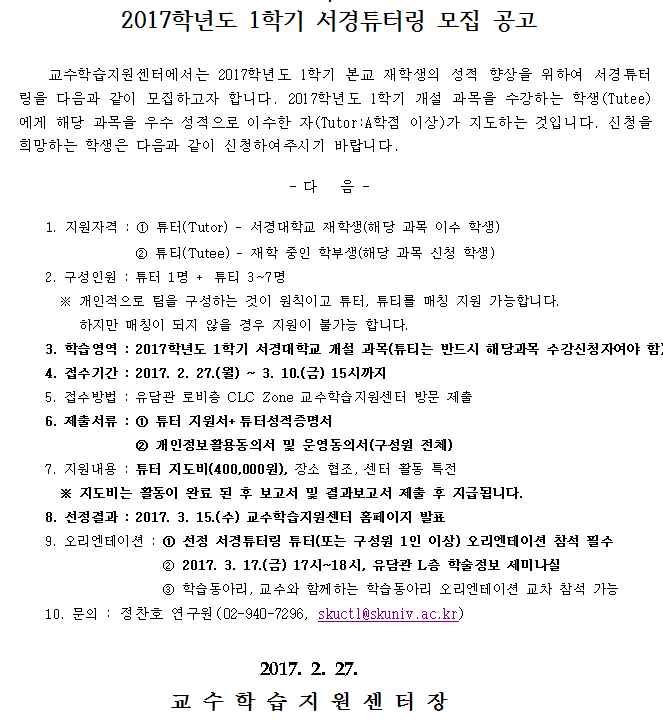 2017학년도 1학기 서경튜터링 모집 공고

교수학습지원센터에서는 2017학년도 1학기 본교 재학생의 성적 향상을 위하여 서경튜터링을 다음과 같이 모집하고자 합니다. 2017학년도 1학기 개설 과목을 수강하는 학생(Tutee)에게 해당 과목을 우수 성적으로 이수한 자(Tutor:A학점 이상)가 지도하는 것입니다. 신청을 희망하는 학생은 다음과 같이 신청하여주시기 바랍니다.

- 다 음 -

1. 지원자격 : ① 튜터(Tutor) - 서경대학교 재학생(해당 과목 이수 학생)
② 튜티(Tutee) - 재학 중인 학부생(해당 과목 신청 학생)
2. 구성인원 : 튜터 1명 + 튜티 3~7명
※ 개인적으로 팀을 구성하는 것이 원칙이고 튜터, 튜티를 매칭 지원 가능합니다.
하지만 매칭이 되지 않을 경우 지원이 불가능 합니다.
3. 학습영역 : 2017학년도 1학기 서경대학교 개설 과목(튜티는 반드시 해당과목 수강신청자여야 함)
4. 접수기간 : 2017. 2. 27.(월) ~ 3. 10.(금) 15시까지
5. 접수방법 : 유담관 로비층 CLC Zone 교수학습지원센터 방문 제출
6. 제출서류 : ① 튜터 지원서+ 튜터성적증명서
② 개인정보활용동의서 및 운영동의서(구성원 전체)
7. 지원내용 : 튜터 지도비(400,000원), 장소 협조, 센터 활동 특전
※ 지도비는 활동이 완료 된 후 보고서 및 결과보고서 제출 후 지급됩니다.
8. 선정결과 : 2017. 3. 15.(수) 교수학습지원센터 홈페이지 발표
9. 오리엔테이션 : ① 선정 서경튜터링 튜터(또는 구성원 1인 이상) 오리엔테이션 참석 필수
② 2017. 3. 17.(금) 17시~18시, 유담관 L층 학술정보 세미나실
③ 학습동아리, 교수와 함께하는 학습동아리 오리엔테이션 교차 참석 가능
10. 문의 : 정찬호 연구원(02-940-7296, skuctl@skuniv.ac.kr)

2017. 2. 27.
교 수 학 습 지 원 센 터 장